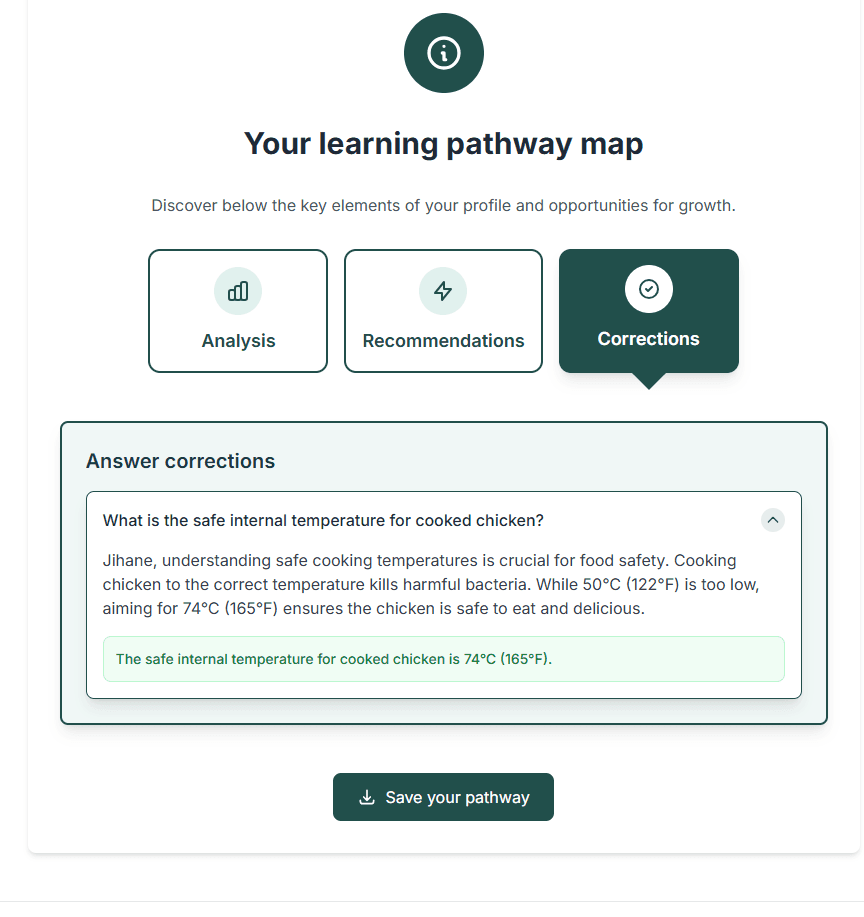 Your learning pathway map

Discover below the key elements of your profile and opportunities for growth.

Analysis

Recommendations

Corrections

Answer corrections

What is the safe internal temperature for cooked chicken?

Jihane, understanding safe cooking temperatures is crucial for food safety. Cooking chicken to the correct temperature kills harmful bacteria. While 50°C (122°F) is too low, aiming for 74°C (165°F) ensures the chicken is safe to eat and delicious.

The safe internal temperature for cooked chicken is 74°C (165°F).

Save your pathway